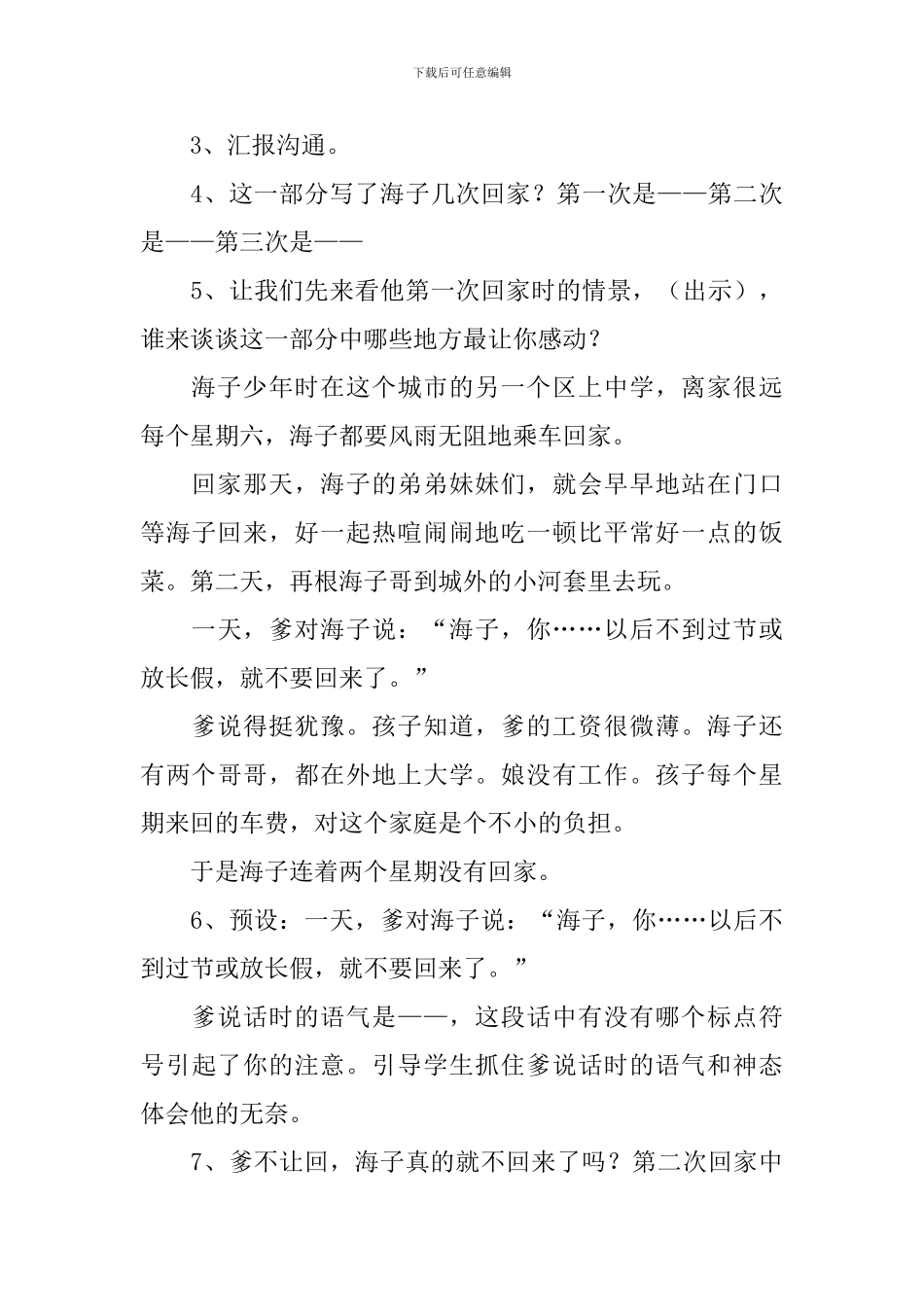 下载后可任意编辑

3、汇报沟通。

4、这一部分写了海子几次回家？第一次是——第二次是——第三次是——

5、让我们先来看他第一次回家时的情景，（出示），谁来谈谈这一部分中哪些地方最让你感动？

海子少年时在这个城市的另一个区上中学，离家很远每个星期六，海子都要风雨无阻地乘车回家。

回家那天，海子的弟弟妹妹们，就会早早地站在门口等海子回来，好一起热喧闹闹地吃一顿比平常好一点的饭菜。第二天，再根海子哥到城外的小河套里去玩。

一天，爹对海子说：“海子，你……以后不到过节或放长假，就不要回来了。”

爹说得挺犹豫。孩子知道，爹的工资很微薄。海子还有两个哥哥，都在外地上大学。娘没有工作。孩子每个星期来回的车费，对这个家庭是个不小的负担。

于是海子连着两个星期没有回家。

6、预设：一天，爹对海子说：“海子，你……以后不到过节或放长假，就不要回来了。”

爹说话时的语气是——，这段话中有没有哪个标点符号引起了你的注意。引导学生抓住爹说话时的语气和神态体会他的无奈。

7、爹不让回，海子真的就不回来了吗？第二次回家中